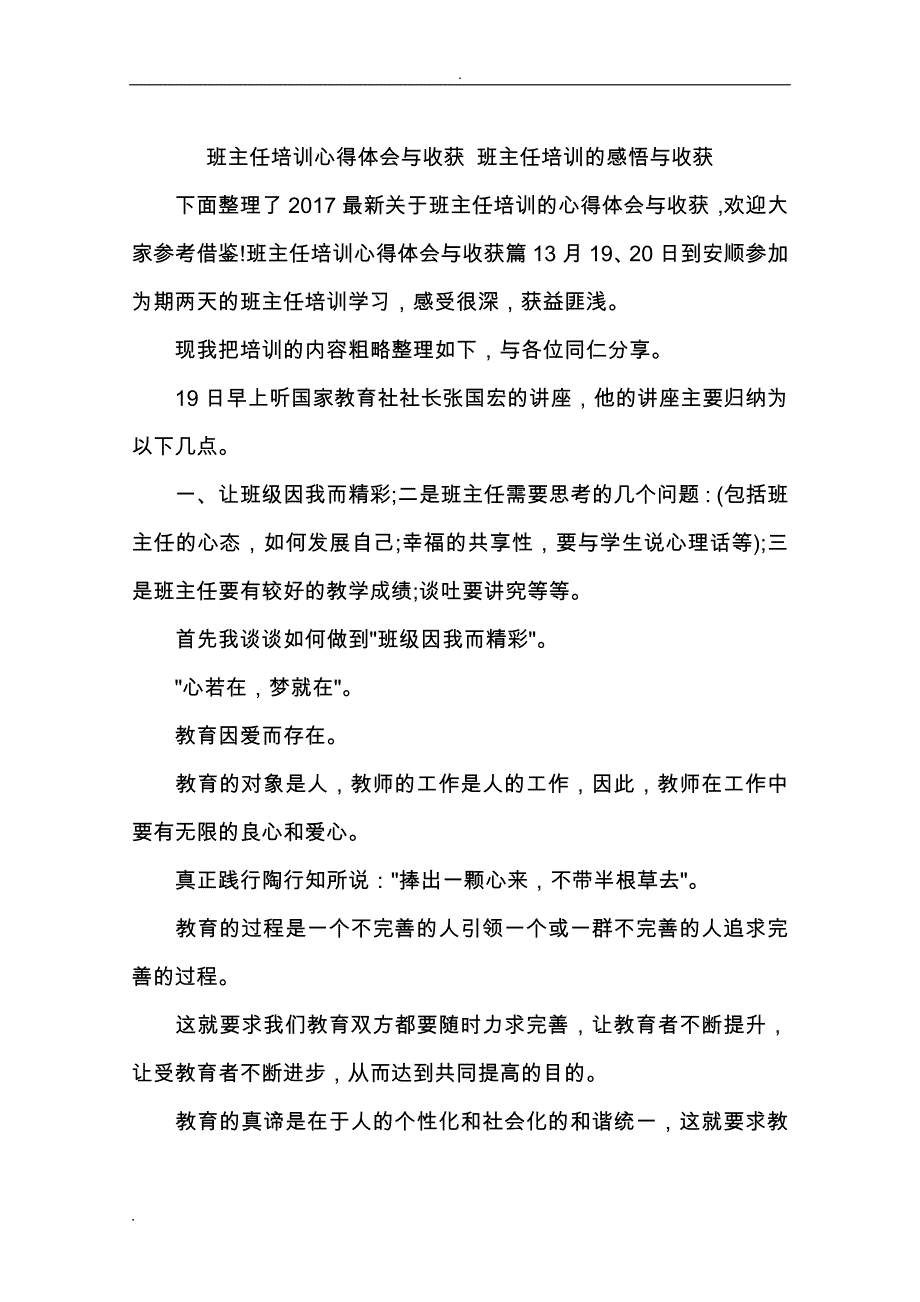 .

班主任培训心得体会与收获 班主任培训的感悟与收获

下面整理了2017最新关于班主任培训的心得体会与收获,欢迎大家参考借鉴!班主任培训心得体会与收获篇13月19、20日到安顺参加为期两天的班主任培训学习，感受很深，获益匪浅。

现我把培训的内容粗略整理如下，与各位同仁分享。

19日早上听国家教育社社长张国宏的讲座，他的讲座主要归纳为以下几点。

一、让班级因我而精彩;二是班主任需要思考的几个问题：(包括班主任的心态，如何发展自己;幸福的共享性，要与学生说心理话等);三是班主任要有较好的教学成绩;谈吐要讲究等等。

首先我谈谈如何做到"班级因我而精彩"。

"心若在，梦就在"。

教育因爱而存在。

教育的对象是人，教师的工作是人的工作，因此，教师在工作中要有无限的良心和爱心。

真正践行陶行知所说："捧出一颗心来，不带半根草去"。

教育的过程是一个不完善的人引领一个或一群不完善的人追求完善的过程。

这就要求我们教育双方都要随时力求完善，让教育者不断提升，让受教育者不断进步，从而达到共同提高的目的。

教育的真谛是在于人的个性化和社会化的和谐统一，这就要求教

.